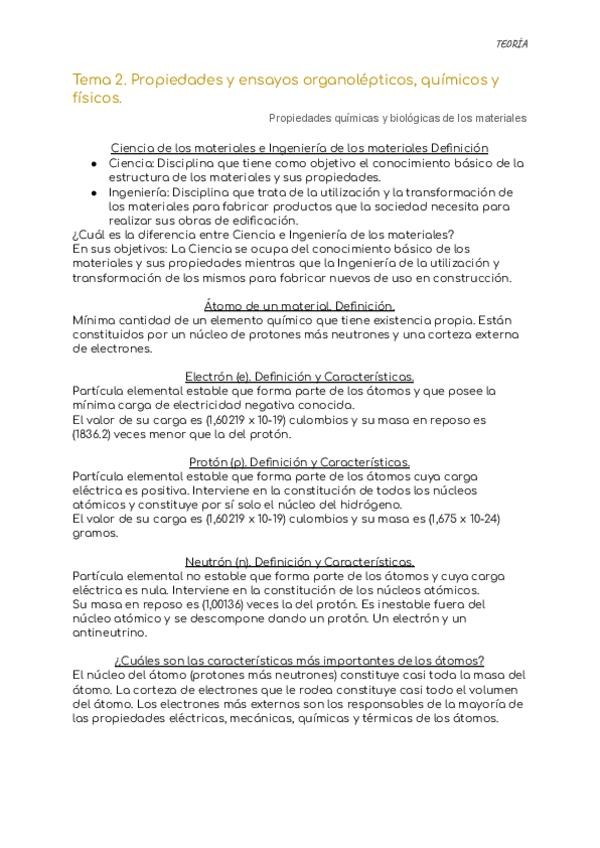 TEORÍA

Tema 2. Propiedades y ensayos organolépticos, químicos y físicos.

Propiedades químicas y biológicas de los materiales

Ciencia de los materiales e Ingeniería de los materiales Definición

- Ciencia: Disciplina que tiene como objetivo el conocimiento básico de la estructura de los materiales y sus propiedades.
- Ingeniería: Disciplina que trata de la utilización y la transformación de los materiales para fabricar productos que la sociedad necesita para realizar sus obras de edificación.

¿Cuál es la diferencia entre Ciencia e Ingeniería de los materiales?
En sus objetivos: La Ciencia se ocupa del conocimiento básico de los materiales y sus propiedades mientras que la Ingeniería de la utilización y transformación de los mismos para fabricar nuevos de uso en construcción.

Átomo de un material. Definición.
Mínima cantidad de un elemento químico que tiene existencia propia. Están constituidos por un núcleo de protones más neutrones y una corteza externa de electrones.

Electrón (e). Definición y Características.
Partícula elemental estable que forma parte de los átomos y que posee la mínima carga de electricidad negativa conocida.
El valor de su carga es (1,60219 x 10-19) culombios y su masa en reposo es (1836.2) veces menor que la del protón.

Protón (p). Definición y Características.
Partícula elemental estable que forma parte de los átomos cuya carga eléctrica es positiva. Interviene en la constitución de todos los núcleos atómicos y constituye por sí solo el núcleo del hidrógeno.
El valor de su carga es (1,60219 x 10-19) culombios y su masa es (1,675 x 10-24) gramos.

Neutrón (n). Definición y Características.
Partícula elemental no estable que forma parte de los átomos y cuya carga eléctrica es nula. Interviene en la constitución de los núcleos atómicos.
Su masa en reposo es (1,00136) veces la del protón. Es inestable fuera del núcleo atómico y se descompone dando un protón. Un electrón y un antineutrino.

¿Cuáles son las características más importantes de los átomos?
El núcleo del átomo (protones más neutrones) constituye casi toda la masa del átomo. La corteza de electrones que le rodea constituye casi todo el volumen del átomo. Los electrones más externos son los responsables de la mayoría de las propiedades eléctricas, mecánicas, químicas y térmicas de los átomos.